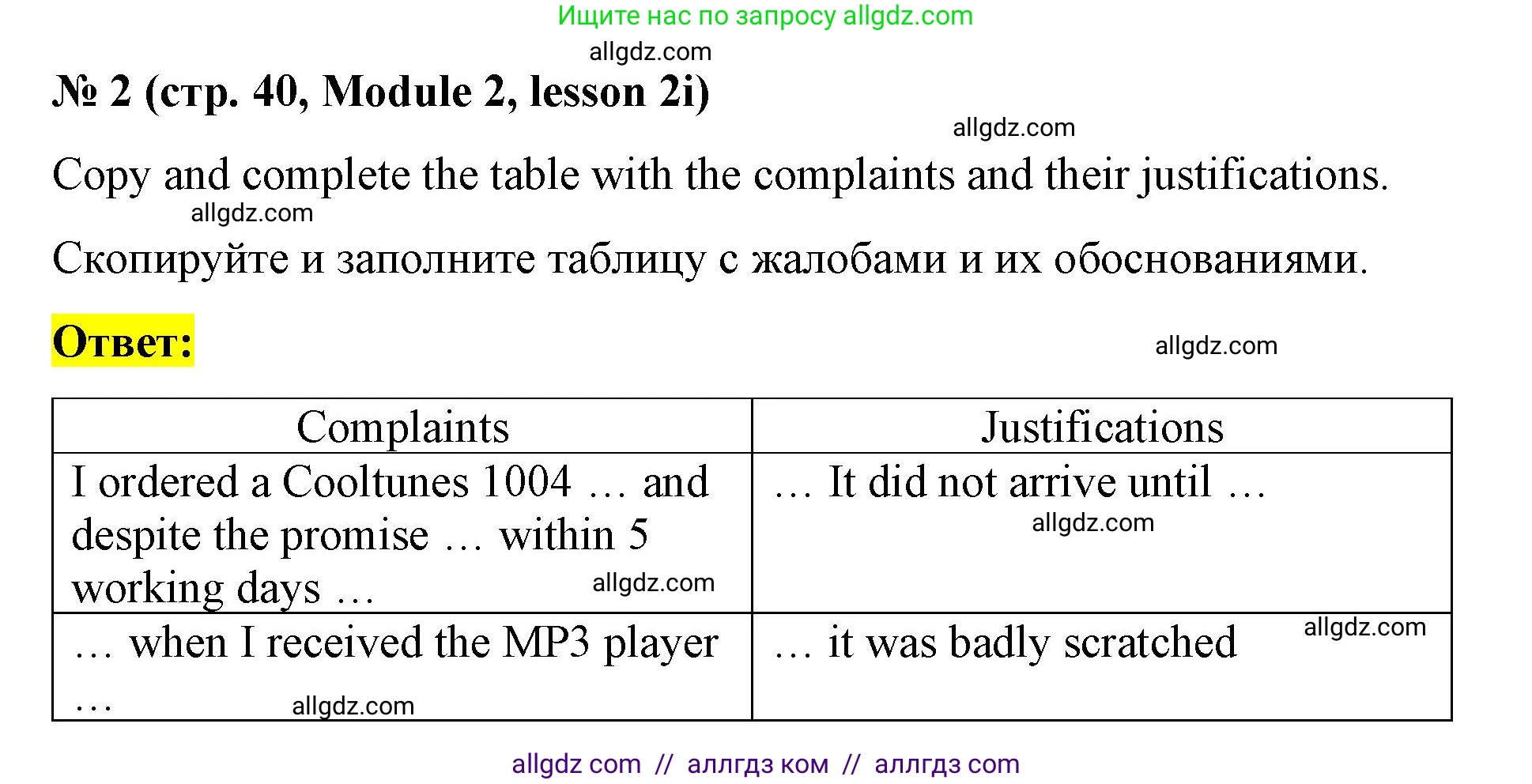 Ищите нас по запросу allgdz.com

allgdz.com

№ 2 (стр. 40, Module 2, lesson 2i)

allgdz.com

Copy and complete the table with the complaints and their justifications.

allgdz.com

Скопируйте и заполните таблицу с жалобами и их обоснованиями.

Ответ:

allgdz.com

| Complaints | Justifications |
|---|---|
| I ordered a Cooltunes 1004 … and despite the promise … within 5 working days … allgdz.com | … It did not arrive until … allgdz.com |
| … when I received the MP3 player … allgdz.com | … it was badly scratched allgdz.com |

allgdz com // аллгдз ком // аллгдз com